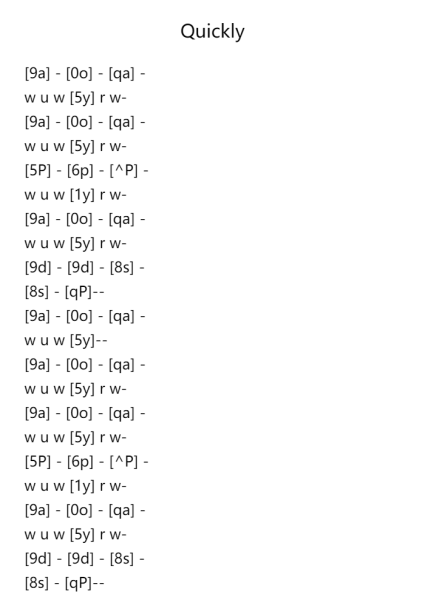 Quickly

[9a] - [0o] - [qa] -
w u w [5y] r w-
[9a] - [0o] - [qa] -
w u w [5y] r w-
[5P] - [6p] - [^P] -
w u w [1y] r w-
[9a] - [0o] - [qa] -
w u w [5y] r w-
[9d] - [9d] - [8s] -
[8s] - [qP]--
[9a] - [0o] - [qa] -
w u w [5y]--
[9a] - [0o] - [qa] -
w u w [5y] r w-
[9a] - [0o] - [qa] -
w u w [5y] r w-
[5P] - [6p] - [^P] -
w u w [1y] r w-
[9a] - [0o] - [qa] -
w u w [5y] r w-
[9d] - [9d] - [8s] -
[8s] - [qP]--